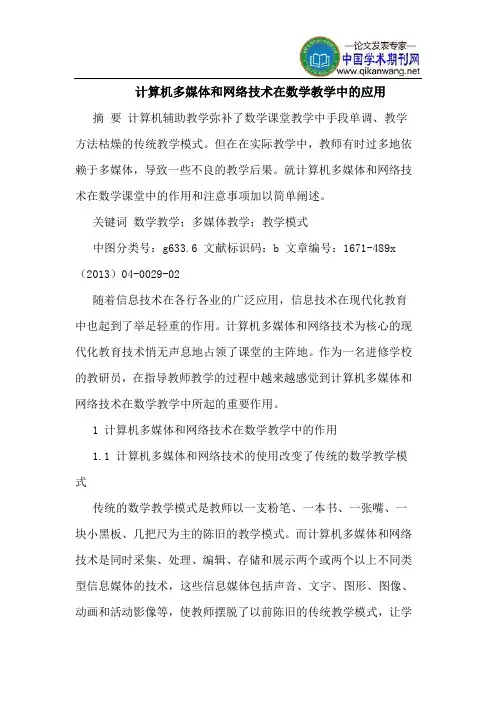 —论文发表专家—
中国学术期刊网
www.qikanwang.net

计算机多媒体和网络技术在数学教学中的应用

摘 要 计算机辅助教学弥补了数学课堂教学中手段单调、教学方法枯燥的传统教学模式。但在在实际教学中，教师有时过多地依赖于多媒体，导致一些不良的教学后果。就计算机多媒体和网络技术在数学课堂中的作用和注意事项加以简单阐述。

关键词 数学教学；多媒体教学；教学模式

中图分类号：g633.6 文献标识码：b 文章编号：1671-489x（2013）04-0029-02

随着信息技术在各行各业的广泛应用，信息技术在现代化教育中也起到了举足轻重的作用。计算机多媒体和网络技术为核心的现代化教育技术悄无声息地占领了课堂的主阵地。作为一名进修学校的教研员，在指导教师教学的过程中越来越感觉到计算机多媒体和网络技术在数学教学中所起的重要作用。

1 计算机多媒体和网络技术在数学教学中的作用

1.1 计算机多媒体和网络技术的使用改变了传统的数学教学模式

传统的数学教学模式是教师以一支粉笔、一本书、一张嘴、一块小黑板、几把尺为主的陈旧的教学模式。而计算机多媒体和网络技术是同时采集、处理、编辑、存储和展示两个或两个以上不同类型信息媒体的技术，这些信息媒体包括声音、文字、图形、图像、动画和活动影像等，使教师摆脱了以前陈旧的传统教学模式，让学